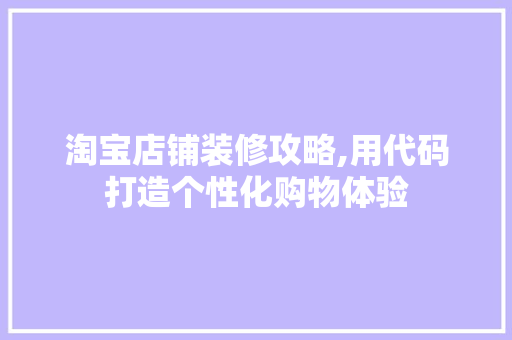 淘宝店铺装修攻略,用代码打造个性化购物体验